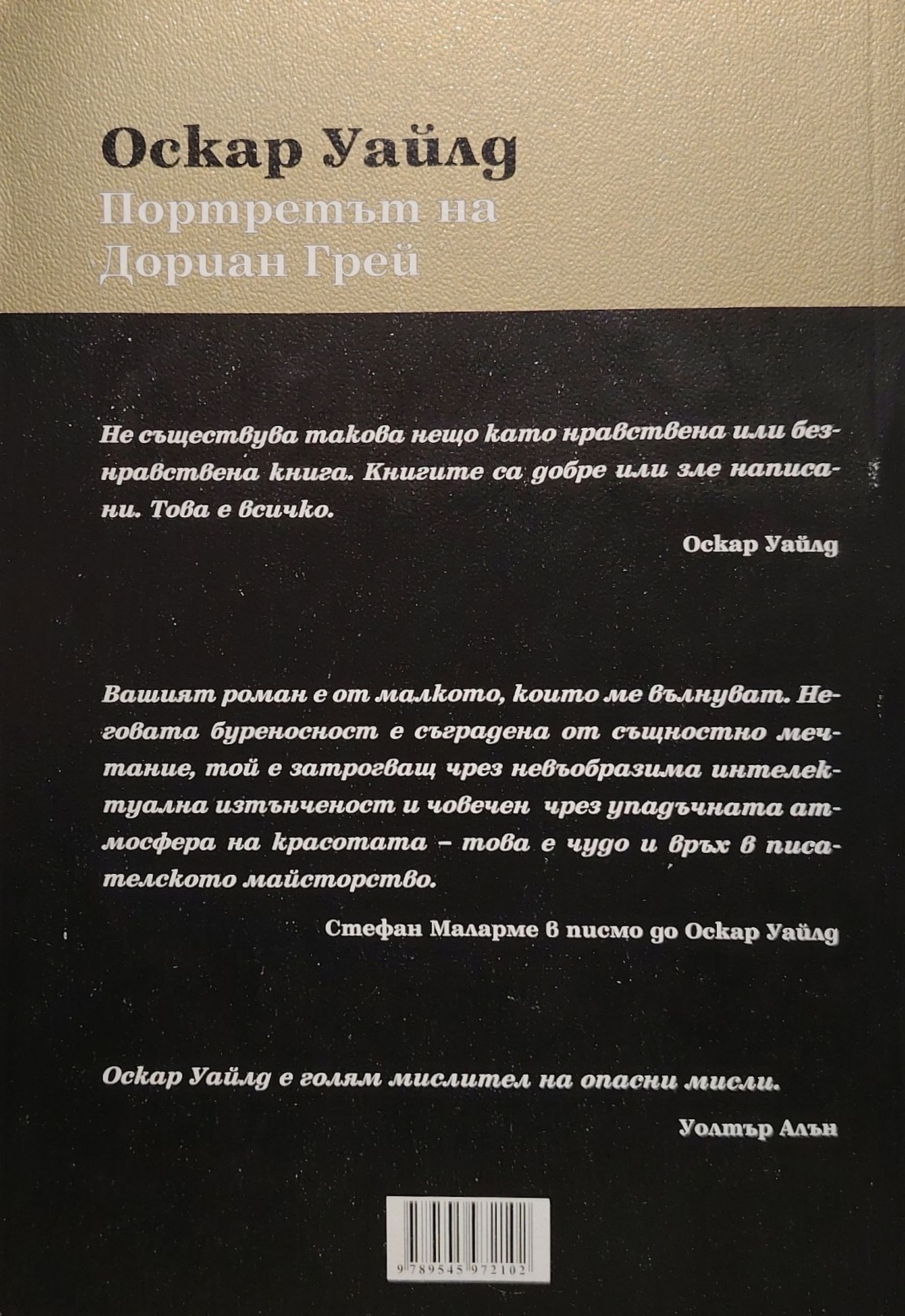 Оскар Уайлд
Портретът на
Дориан Грей

Не съществува такова нещо като нравствена или безнравствена книга. Книгите са добре или зле написани. Това е всичко.

Оскар Уайлд

Вашият роман е от малкото, които ме вълнуват. Неговата буреносност е съградена от същностно мечтание, той е затрогващ чрез невъобразима интелектуална изтънченост и човечен чрез упадъчната атмосфера на красотата – това е чудо и връх в писателското майсторство.

Стефан Маларме в писмо до Оскар Уайлд

Оскар Уайлд е голям мислител на опасни мисли.

Уолтър Алън

9 789545 972102